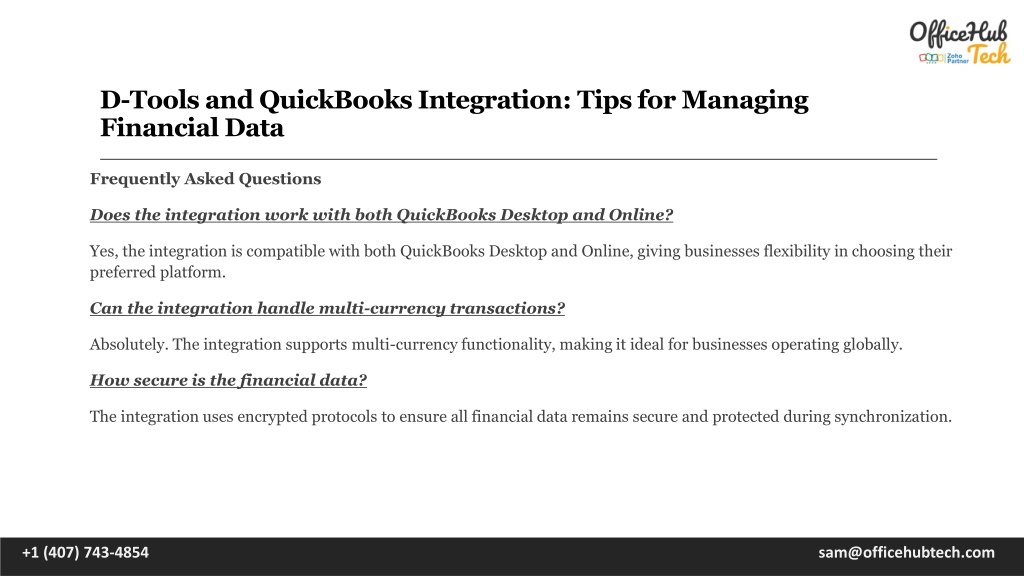 OfficeHub Tech
Zoho Partner

D-Tools and QuickBooks Integration: Tips for Managing Financial Data

Frequently Asked Questions

Does the integration work with both QuickBooks Desktop and Online?

Yes, the integration is compatible with both QuickBooks Desktop and Online, giving businesses flexibility in choosing their preferred platform.

Can the integration handle multi-currency transactions?

Absolutely. The integration supports multi-currency functionality, making it ideal for businesses operating globally.

How secure is the financial data?

The integration uses encrypted protocols to ensure all financial data remains secure and protected during synchronization.

+1 (407) 743-4854

sam@officehubtech.com